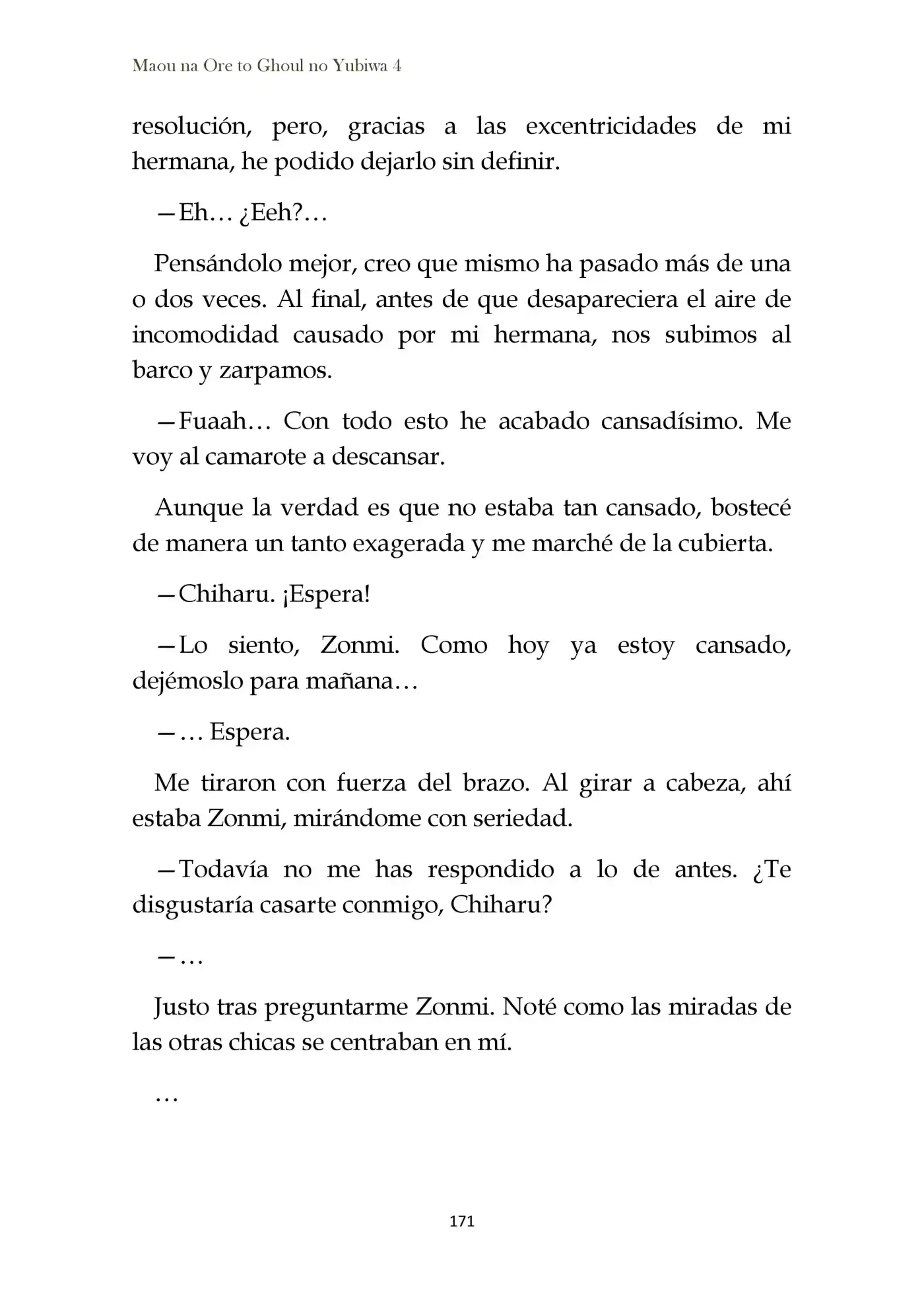 Maou na Ore to Ghoul no Yubiwa 4

resolución, pero, gracias a las excentricidades de mi hermana, he podido dejarlo sin definir.

—Eh… ¿Eeh?…

Pensándolo mejor, creo que mismo ha pasado más de una o dos veces. Al final, antes de que desapareciera el aire de incomodidad causado por mi hermana, nos subimos al barco y zarpamos.

—Fuaah… Con todo esto he acabado cansadísimo. Me voy al camarote a descansar.

Aunque la verdad es que no estaba tan cansado, bostecé de manera un tanto exagerada y me marché de la cubierta.

—Chiharu. ¡Espera!

—Lo siento, Zonmi. Como hoy ya estoy cansado, dejémoslo para mañana…

—… Espera.

Me tiraron con fuerza del brazo. Al girar a cabeza, ahí estaba Zonmi, mirándome con seriedad.

—Todavía no me has respondido a lo de antes. ¿Te disgustaría casarte conmigo, Chiharu?

—…

Justo tras preguntarme Zonmi. Noté como las miradas de las otras chicas se centraban en mí.

…

171